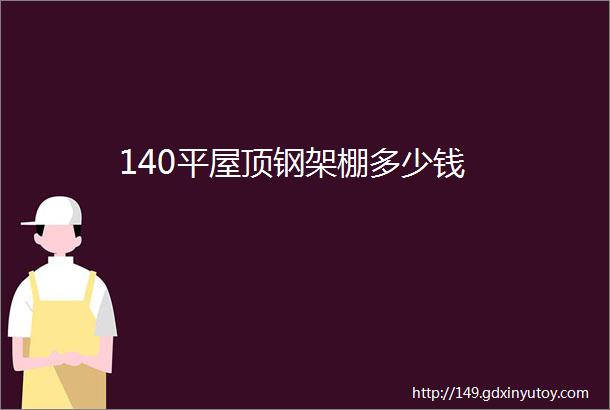 140平屋顶钢架棚多少钱

http://149.gdxinyutoy.com